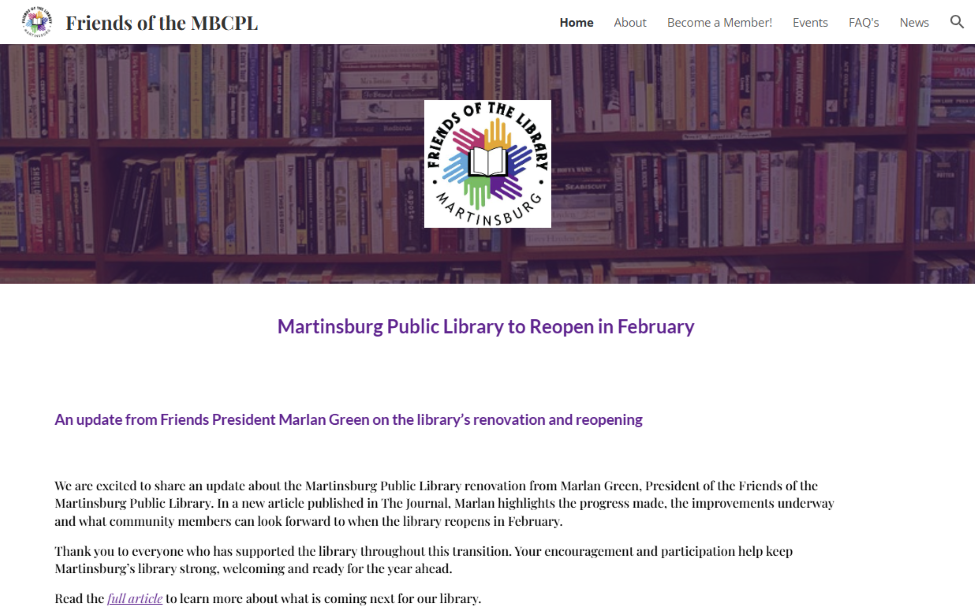 Friends of the MBCPL

Home About Become a Member! Events FAQ's News

FRIENDS OF THE LIBRARY
MARTINSBURG

Martinsburg Public Library to Reopen in February

An update from Friends President Marlan Green on the library's renovation and reopening

We are excited to share an update about the Martinsburg Public Library renovation from Marlan Green, President of the Friends of the Martinsburg Public Library. In a new article published in The Journal, Marlan highlights the progress made, the improvements underway and what community members can look forward to when the library reopens in February.

Thank you to everyone who has supported the library throughout this transition. Your encouragement and participation help keep Martinsburg's library strong, welcoming and ready for the year ahead.

Read the full article to learn more about what is coming next for our library.